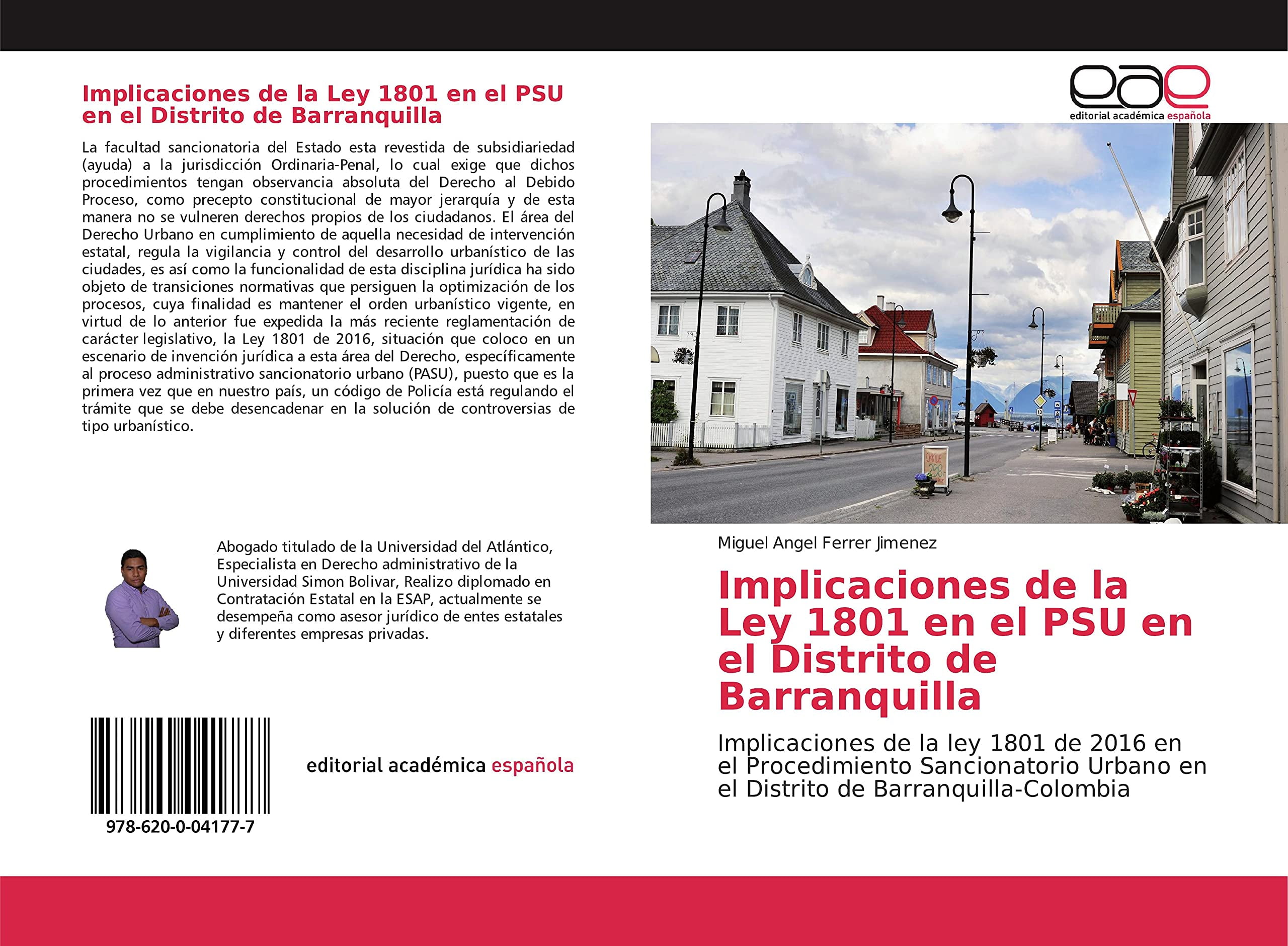 Implicaciones de la Ley 1801 en el PSU en el Distrito de Barranquilla

La facultad sancionatoria del Estado esta revestida de subsidiariedad (ayuda) a la jurisdicción Ordinaria-Penal, lo cual exige que dichos procedimientos tengan observancia absoluta del Derecho al Debido Proceso, como precepto constitucional de mayor jerarquía y de esta manera no se vulneren derechos propios de los ciudadanos. El área del Derecho Urbano en cumplimiento de aquella necesidad de intervención estatal, regula la vigilancia y control del desarrollo urbanístico de las ciudades, es así como la funcionalidad de esta disciplina jurídica ha sido objeto de transiciones normativas que persiguen la optimización de los procesos, cuya finalidad es mantener el orden urbanístico vigente, en virtud de lo anterior fue expedida la más reciente reglamentación de carácter legislativo, la Ley 1801 de 2016, situación que coloco en un escenario de invención jurídica a esta área del Derecho, específicamente al proceso administrativo sancionatorio urbano (PASU), puesto que es la primera vez que en nuestro país, un código de Policía está regulando el trámite que se debe desencadenar en la solución de controversias de tipo urbanístico.

Abogado titulado de la Universidad del Atlántico, Especialista en Derecho administrativo de la Universidad Simon Bolivar, Realizo diplomado en Contratación Estatal en la ESAP, actualmente se desempeña como asesor jurídico de entes estatales y diferentes empresas privadas.

978-620-0-04177-7

editorial académica española

eae
editorial académica española

Miguel Angel Ferrer Jimenez

Implicaciones de la Ley 1801 en el PSU en el Distrito de Barranquilla

Implicaciones de la ley 1801 de 2016 en el Procedimiento Sancionatorio Urbano en el Distrito de Barranquilla-Colombia